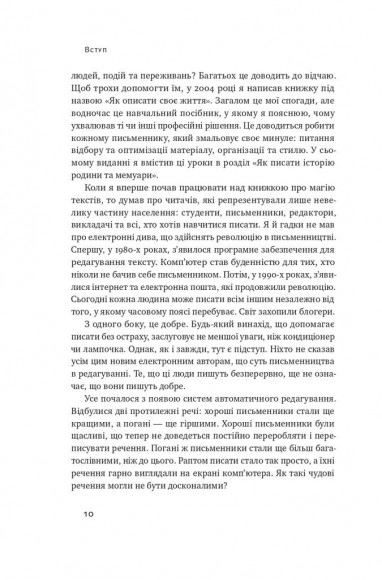 Вступ

людей, подій та переживань? Багатьох це доводить до відчаю. Щоб трохи допомогти їм, у 2004 році я написав книжку під назвою «Як описати своє життя». Загалом це мої спогади, але водночас це навчальний посібник, у якому я пояснюю, чому ухвалював ті чи інші професійні рішення. Це доводиться робити кожному письменнику, який змальовує своє минуле: питання відбору та оптимізації матеріалу, організації та стилю. У сьому виданні я вмістив ці уроки в розділ «Як писати історію родини та мемуари».

Коли я вперше почав працювати над книжкою про магію текстів, то думав про читачів, які репрезентували лише невелику частину населення: студенти, письменники, редактори, викладачі та всі, хто хотів навчитися писати. Я й гадки не мав про електронні дива, що здійснять революцію в письменництві. Спершу, у 1980-х роках, з'явилося програмне забезпечення для редагування тексту. Комп'ютер став буденністю для тих, хто ніколи не бачив себе письменником. Потім, у 1990-х роках, з'явилися інтернет та електронна пошта, які продовжили революцію. Сьогодні кожна людина може писати всім іншим незалежно від того, у якому часовому поясі перебуває. Світ захопили блогери.

З одного боку, це добре. Будь-який винахід, що допомагає писати без остраху, заслуговує не меншої уваги, ніж кондиціонер чи лампочка. Однак, як і завжди, тут є підступ. Ніхто не сказав усім цим новим електронним авторам, що суть письменництва в редагуванні. Те, що ці люди пишуть безперервно, ще не означає, що вони пишуть добре.

Усе почалося з появою систем автоматичного редагування. Відбулися дві протилежні речі: хороші письменники стали ще кращими, а погані — ще гіршими. Хороші письменники були щасливі, що тепер не доведеться постійно переробляти і переписувати речення. Погані ж письменники стали ще більш багатослівними, ніж до цього. Раптом писати стало так просто, а їхні речення гарно виглядали на екрані комп'ютера. Як такі чудові речення могли не бути досконалими?

10